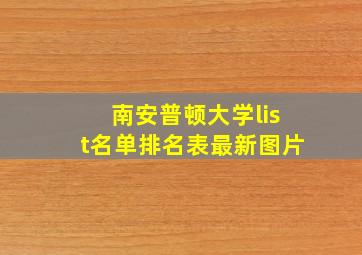 南安普顿大学list名单排名表最新图片